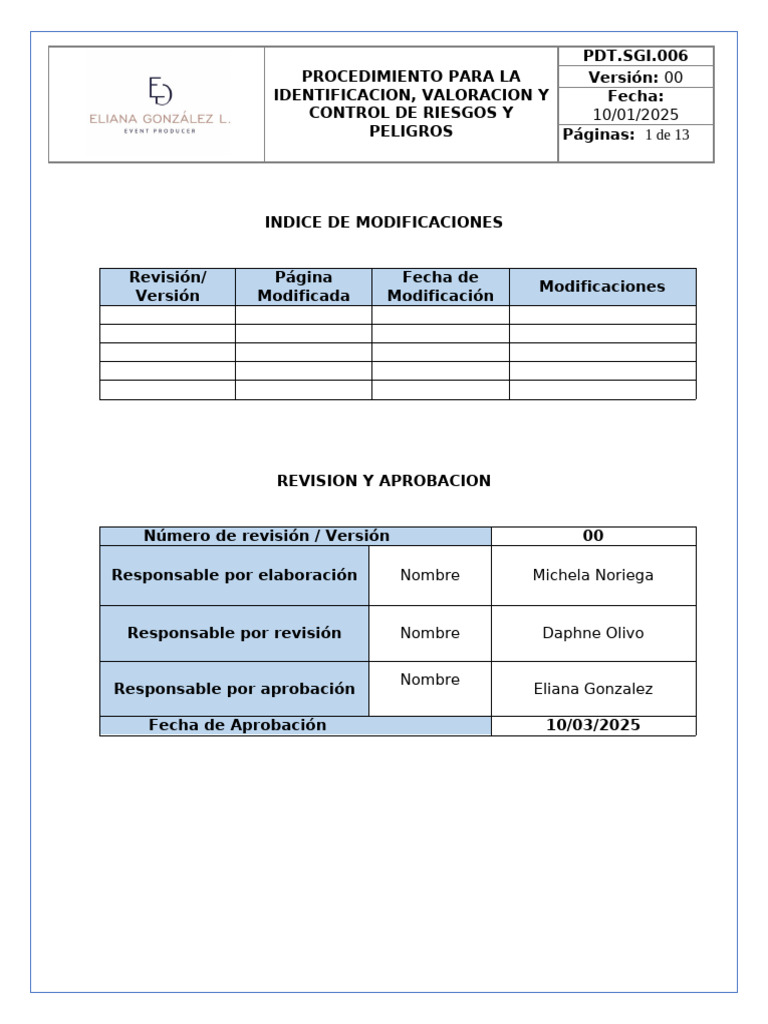 | ED ELIANA GONZÁLEZ L. EVENT PRODUCER | PROCEDIMIENTO PARA LA IDENTIFICACION, VALORACION Y CONTROL DE RIESGOS Y PELIGROS | PDT.SGI.006 |
|---|---|---|
| | | Versión: 00 |
| | | Fecha: 10/01/2025 |
| | | Páginas: 1 de 13 |

INDICE DE MODIFICACIONES

| Revisión/ Versión | Página Modificada | Fecha de Modificación | Modificaciones |
|---|---|---|---|
| | | | |
| | | | |
| | | | |
| | | | |
| | | | |

REVISION Y APROBACION

| Número de revisión / Versión | | 00 |
|---|---|---|
| Responsable por elaboración | Nombre | Michela Noriega |
| Responsable por revisión | Nombre | Daphne Olivo |
| Responsable por aprobación | Nombre | Eliana Gonzalez |
| Fecha de Aprobación | | 10/03/2025 |